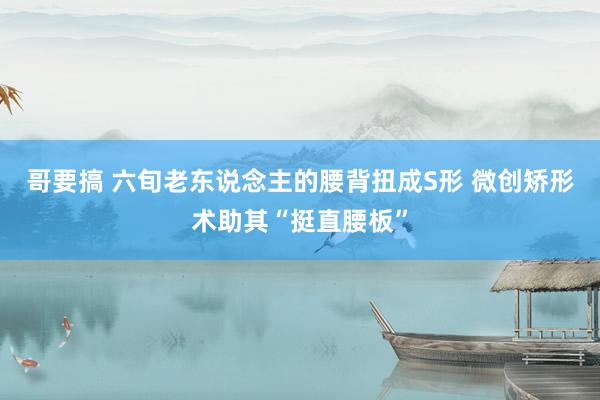 哥要搞 六旬老东说念主的腰背扭成S形 微创矫形术助其“挺直腰板”